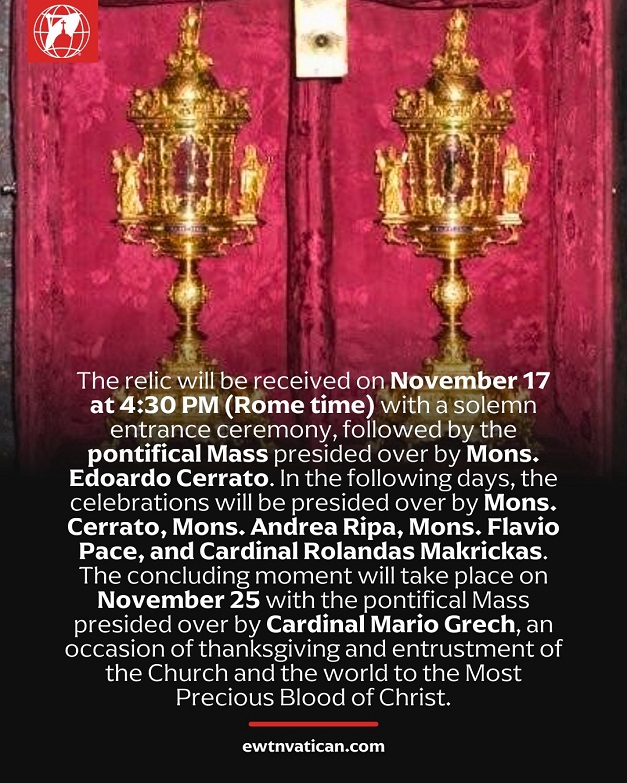 The relic will be received on November 17 at 4:30 PM (Rome time) with a solemn entrance ceremony, followed by the pontifical Mass presided over by Mons. Edoardo Cerrato. In the following days, the celebrations will be presided over by Mons. Cerrato, Mons. Andrea Ripa, Mons. Flavio Pace, and Cardinal Rolandas Makrickas. The concluding moment will take place on November 25 with the pontifical Mass presided over by Cardinal Mario Grech, an occasion of thanksgiving and entrustment of the Church and the world to the Most Precious Blood of Christ.

ewtnvatican.com